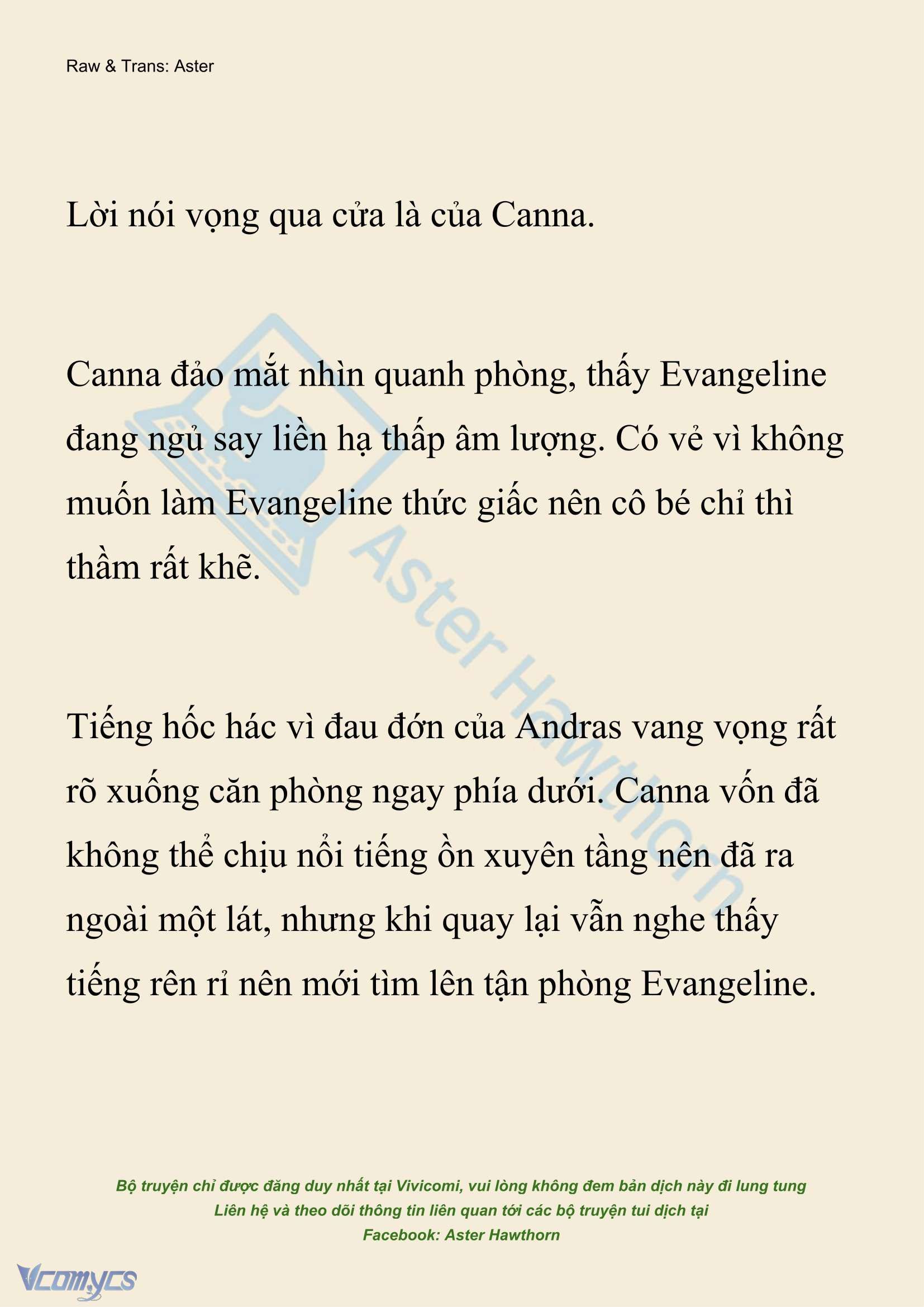 Raw & Trans: Aster

Lời nói vọng qua cửa là của Canna.

Canna đảo mắt nhìn quanh phòng, thấy Evangeline đang ngủ say liền hạ thấp âm lượng. Có vẻ vì không muốn làm Evangeline thức giấc nên cô bé chỉ thì thầm rất khẽ.

Tiếng hốc hác vì đau đớn của Andras vang vọng rất rõ xuống căn phòng ngay phía dưới. Canna vốn đã không thể chịu nổi tiếng ồn xuyên tầng nên đã ra ngoài một lát, nhưng khi quay lại vẫn nghe thấy tiếng rên rỉ nên mới tìm lên tận phòng Evangeline.

Aster Hawthorn

Bộ truyện chỉ được đăng duy nhất tại Vivicomi, vui lòng không đem bản dịch này đi lung tung
Liên hệ và theo dõi thông tin liên quan tới các bộ truyện tui dịch tại
Facebook: Aster Hawthorn

Vcomycs